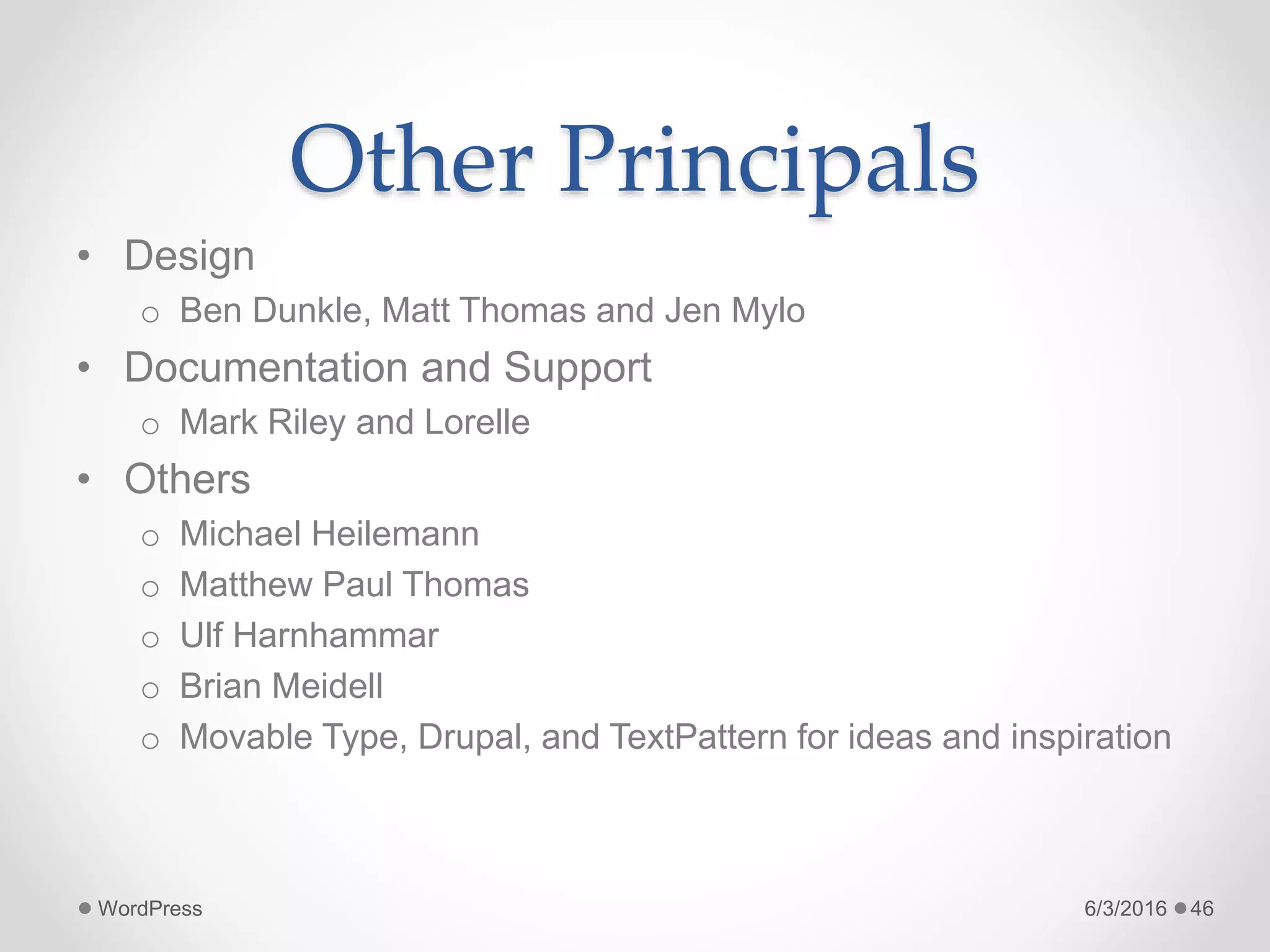 Other Principals

• Design
  o Ben Dunkle, Matt Thomas and Jen Mylo
• Documentation and Support
  o Mark Riley and Lorelle
• Others
  o Michael Heilemann
  o Matthew Paul Thomas
  o Ulf Harnhammar
  o Brian Meidell
  o Movable Type, Drupal, and TextPattern for ideas and inspiration

WordPress

6/3/2016 46